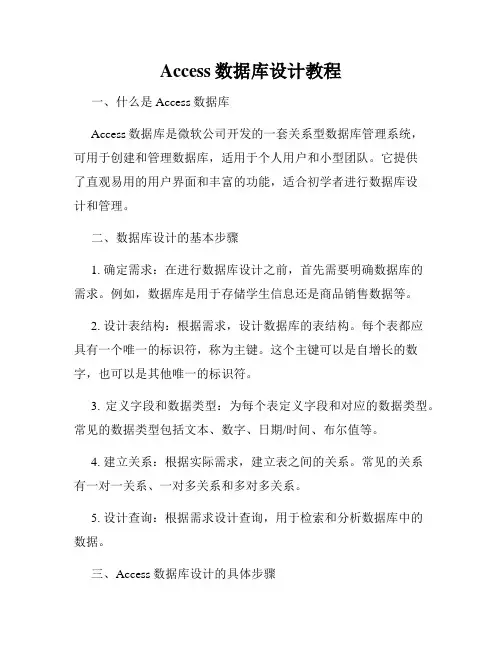 Access 数据库设计教程

一、什么是 Access 数据库

Access 数据库是微软公司开发的一套关系型数据库管理系统，可用于创建和管理数据库，适用于个人用户和小型团队。它提供了直观易用的用户界面和丰富的功能，适合初学者进行数据库设计和管理。

二、数据库设计的基本步骤

1. 确定需求：在进行数据库设计之前，首先需要明确数据库的需求。例如，数据库是用于存储学生信息还是商品销售数据等。

2. 设计表结构：根据需求，设计数据库的表结构。每个表都应具有一个唯一的标识符，称为主键。这个主键可以是自增长的数字，也可以是其他唯一的标识符。

3. 定义字段和数据类型：为每个表定义字段和对应的数据类型。常见的数据类型包括文本、数字、日期/时间、布尔值等。

4. 建立关系：根据实际需求，建立表之间的关系。常见的关系有一对一关系、一对多关系和多对多关系。

5. 设计查询：根据需求设计查询，用于检索和分析数据库中的数据。

三、Access 数据库设计的具体步骤